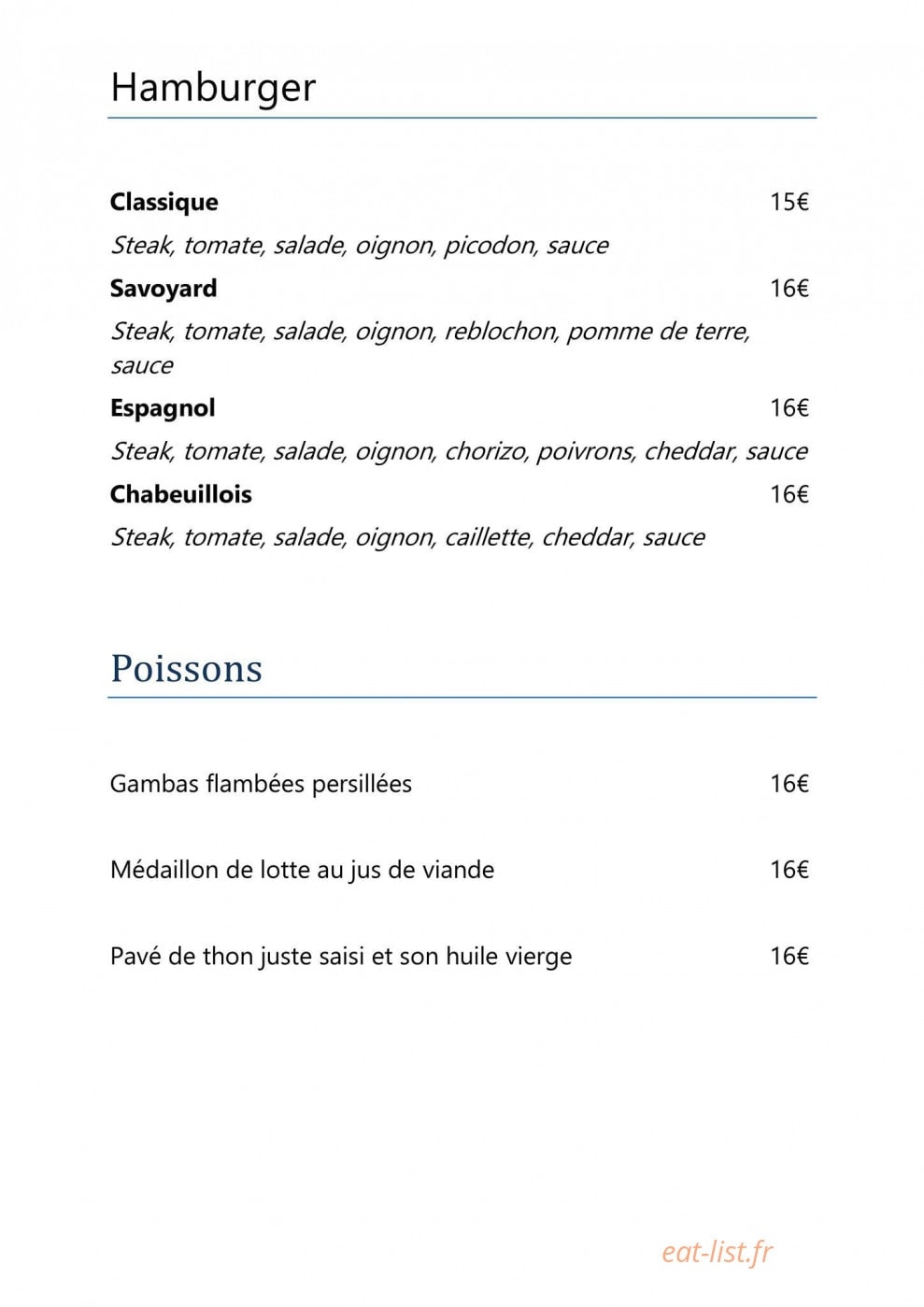 Hamburger

Classique 15€

Steak, tomate, salade, oignon, picodon, sauce

Savoyard 16€

Steak, tomate, salade, oignon, reblochon, pomme de terre, sauce

Espagnol 16€

Steak, tomate, salade, oignon, chorizo, poivrons, cheddar, sauce

Chabeuillois 16€

Steak, tomate, salade, oignon, caillette, cheddar, sauce

Poissons

Gambas flambées persillées 16€

Médaillon de lotte au jus de viande 16€

Pavé de thon juste saisi et son huile vierge 16€

eat-list.fr